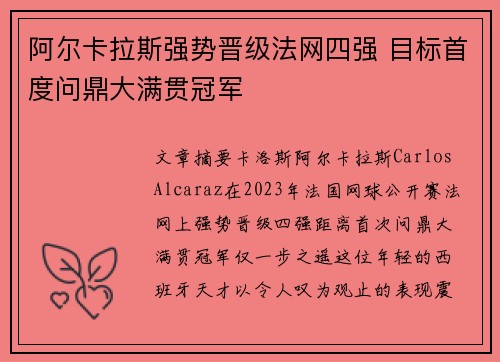 阿尔卡拉斯强势晋级法网四强 目标首度问鼎大满贯冠军

文章摘要卡洛斯阿尔卡拉斯Carlos Alcaraz在2023年法国网球公开赛法网上强势晋级四强距离首次问鼎大满贯冠军仅一步之遥这位年轻的西班牙天才以令人叹为观止的表现震